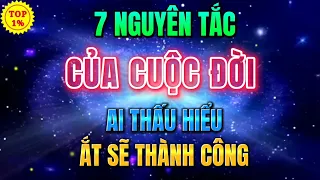 TOP 1%

7 NGUYÊN TẮC

CỦA CUỘC ĐỜI

AI THẤU HIỂU

ẮT SẼ THÀNH CÔNG